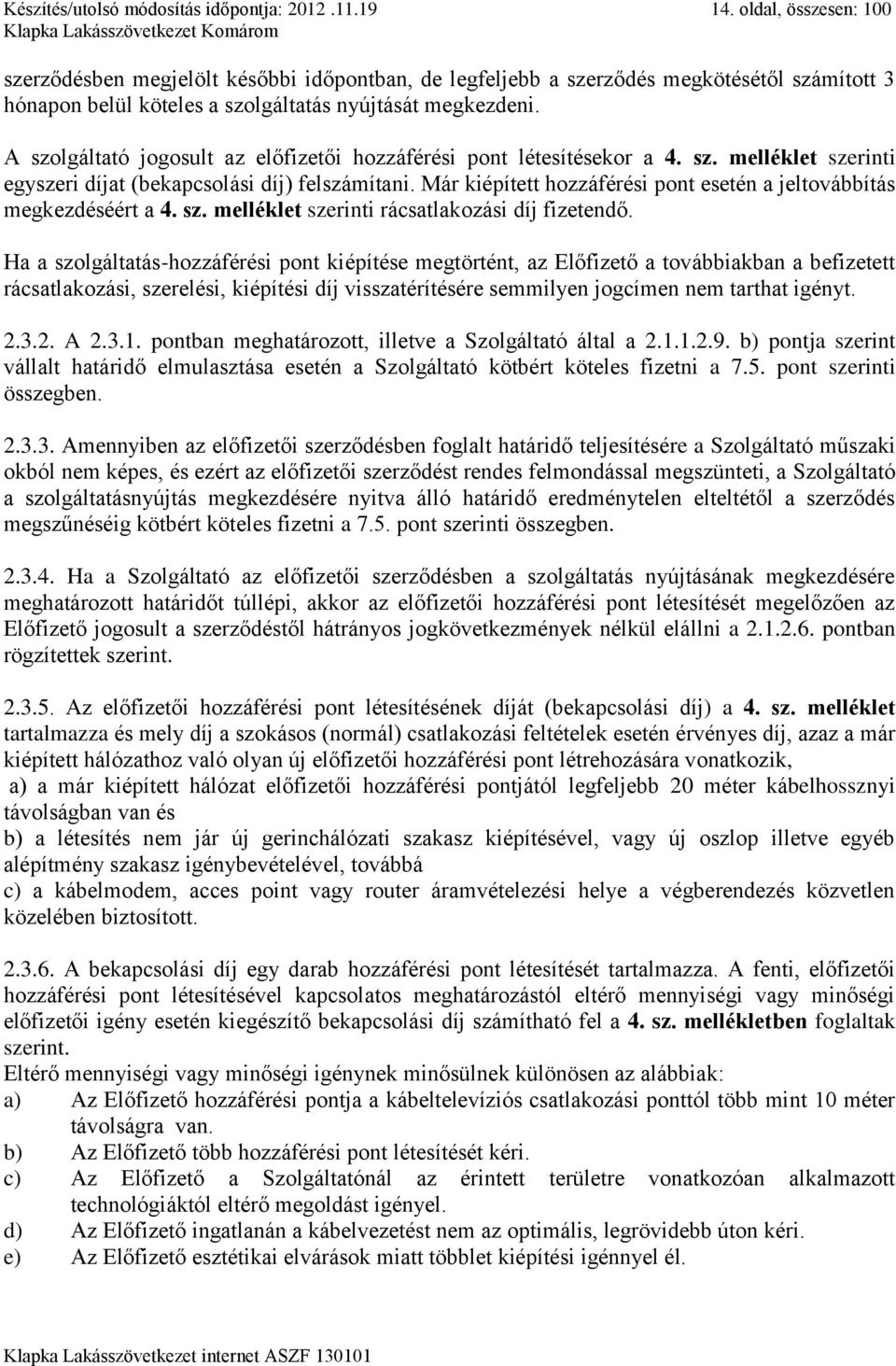 Készítés/utolsó módosítás időpontja: 2012 .11.19 14. oldal, összesen: 100
Klapka Lakásszövetkezet Komárom

szerződésben megjelölt későbbi időpontban, de legfeljebb a szerződés megkötésétől számított 3 hónapon belül köteles a szolgáltatás nyújtását megkezdeni.

A szolgáltató jogosult az előfizetői hozzáférési pont létesítésekor a 4. sz. melléklet szerinti egyszeri díjat (bekapcsolási díj) felszámítani. Már kiépített hozzáférési pont esetén a jeltovábbítás megkezdéséért a 4. sz. melléklet szerinti rácsatlakozási díj fizetendő.

Ha a szolgáltatás-hozzáférési pont kiépítése megtörtént, az Előfizető a továbbiakban a befizetett rácsatlakozási, szerelési, kiépítési díj visszatérítésére semmilyen jogcímen nem tarthat igényt.

2.3.2. A 2.3.1. pontban meghatározott, illetve a Szolgáltató által a 2.1.1.2.9. b) pontja szerint vállalt határidő elmulasztása esetén a Szolgáltató kötbért köteles fizetni a 7.5. pont szerinti összegben.

2.3.3. Amennyiben az előfizetői szerződésben foglalt határidő teljesítésére a Szolgáltató műszaki okból nem képes, és ezért az előfizetői szerződést rendes felmondással megszünteti, a Szolgáltató a szolgáltatásnyújtás megkezdésére nyitva álló határidő eredménytelen elteltétől a szerződés megszűnéséig kötbért köteles fizetni a 7.5. pont szerinti összegben.

2.3.4. Ha a Szolgáltató az előfizetői szerződésben a szolgáltatás nyújtásának megkezdésére meghatározott határidőt túllépi, akkor az előfizetői hozzáférési pont létesítését megelőzően az Előfizető jogosult a szerződéstől hátrányos jogkövetkezmények nélkül elállni a 2.1.2.6. pontban rögzítettek szerint.

2.3.5. Az előfizetői hozzáférési pont létesítésének díját (bekapcsolási díj) a 4. sz. melléklet tartalmazza és mely díj a szokásos (normál) csatlakozási feltételek esetén érvényes díj, azaz a már kiépített hálózathoz való olyan új előfizetői hozzáférési pont létrehozására vonatkozik,
a) a már kiépített hálózat előfizetői hozzáférési pontjától legfeljebb 20 méter kábelhossznyi távolságban van és
b) a létesítés nem jár új gerinchálózati szakasz kiépítésével, vagy új oszlop illetve egyéb alépítmény szakasz igénybevételével, továbbá
c) a kábelmodem, acces point vagy router áramvételezési helye a végberendezés közvetlen közelében biztosított.

2.3.6. A bekapcsolási díj egy darab hozzáférési pont létesítését tartalmazza. A fenti, előfizetői hozzáférési pont létesítésével kapcsolatos meghatározástól eltérő mennyiségi vagy minőségi előfizetői igény esetén kiegészítő bekapcsolási díj számítható fel a 4. sz. mellékletben foglaltak szerint.
Eltérő mennyiségi vagy minőségi igénynek minősülnek különösen az alábbiak:
a) Az Előfizető hozzáférési pontja a kábeltelevíziós csatlakozási ponttól több mint 10 méter távolságra van.
b) Az Előfizető több hozzáférési pont létesítését kéri.
c) Az Előfizető a Szolgáltatónál az érintett területre vonatkozóan alkalmazott technológiáktól eltérő megoldást igényel.
d) Az Előfizető ingatlanán a kábelvezetést nem az optimális, legrövidebb úton kéri.
e) Az Előfizető esztétikai elvárások miatt többlet kiépítési igénnyel él.

Klapka Lakásszövetkezet internet ASZF 130101